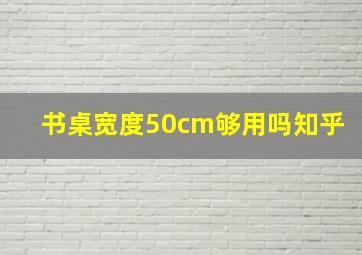 书桌宽度50cm够用吗知乎